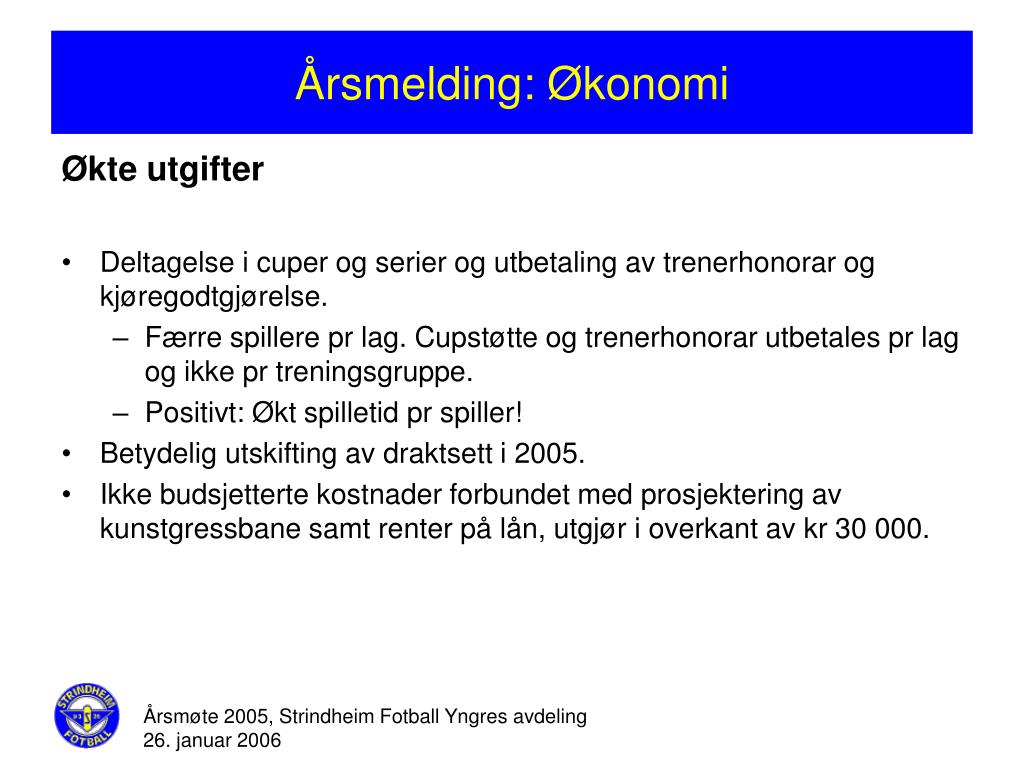 Årsmelding: Økonomi

Økte utgifter

• Deltagelse i cuper og serier og utbetaling av trenerhonorar og kjøregodtgjørelse.
 – Færre spillere pr lag. Cupstøtte og trenerhonorar utbetales pr lag og ikke pr treningsgruppe.
 – Positivt: Økt spilletid pr spiller!
• Betydelig utskifting av draktsett i 2005.
• Ikke budsjetterte kostnader forbundet med prosjektering av kunstgressbane samt renter på lån, utgjør i overkant av kr 30 000.

STRINDHEIM FOTBALL

Årsmøte 2005, Strindheim Fotball Yngres avdeling
26. januar 2006